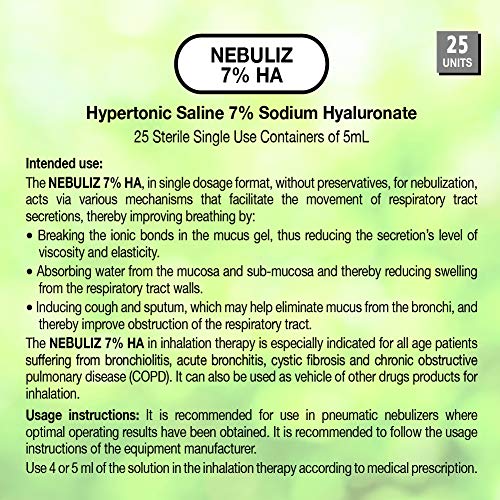 NEBULIZ
7% HA

25
UNITS

Hypertonic Saline 7% Sodium Hyaluronate

25 Sterile Single Use Containers of 5mL

Intended use:
The NEBULIZ 7% HA, in single dosage format, without preservatives, for nebulization, acts via various mechanisms that facilitate the movement of respiratory tract secretions, thereby improving breathing by:

• Breaking the ionic bonds in the mucus gel, thus reducing the secretion's level of viscosity and elasticity.

• Absorbing water from the mucosa and sub-mucosa and thereby reducing swelling from the respiratory tract walls.

• Inducing cough and sputum, which may help eliminate mucus from the bronchi, and thereby improve obstruction of the respiratory tract.

The NEBULIZ 7% HA in inhalation therapy is especially indicated for all age patients suffering from bronchiolitis, acute bronchitis, cystic fibrosis and chronic obstructive pulmonary disease (COPD). It can also be used as vehicle of other drugs products for inhalation.

Usage instructions: It is recommended for use in pneumatic nebulizers where optimal operating results have been obtained. It is recommended to follow the usage instructions of the equipment manufacturer.

Use 4 or 5 ml of the solution in the inhalation therapy according to medical prescription.